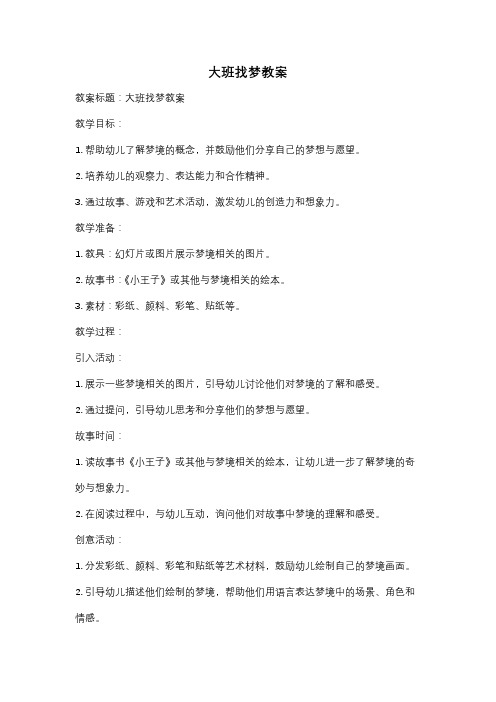 大班找梦教案

教案标题：大班找梦教案

教学目标：

1. 帮助幼儿了解梦境的概念，并鼓励他们分享自己的梦想与愿望。

2. 培养幼儿的观察力、表达能力和合作精神。

3. 通过故事、游戏和艺术活动，激发幼儿的创造力和想象力。

教学准备：

1. 教具：幻灯片或图片展示梦境相关的图片。

2. 故事书：《小王子》或其他与梦境相关的绘本。

3. 素材：彩纸、颜料、彩笔、贴纸等。

教学过程：

引入活动：

1. 展示一些梦境相关的图片，引导幼儿讨论他们对梦境的了解和感受。

2. 通过提问，引导幼儿思考和分享他们的梦想与愿望。

故事时间：

1. 读故事书《小王子》或其他与梦境相关的绘本，让幼儿进一步了解梦境的奇妙与想象力。

2. 在阅读过程中，与幼儿互动，询问他们对故事中梦境的理解和感受。

创意活动：

1. 分发彩纸、颜料、彩笔和贴纸等艺术材料，鼓励幼儿绘制自己的梦境画面。

2. 引导幼儿描述他们绘制的梦境，帮助他们用语言表达梦境中的场景、角色和情感。